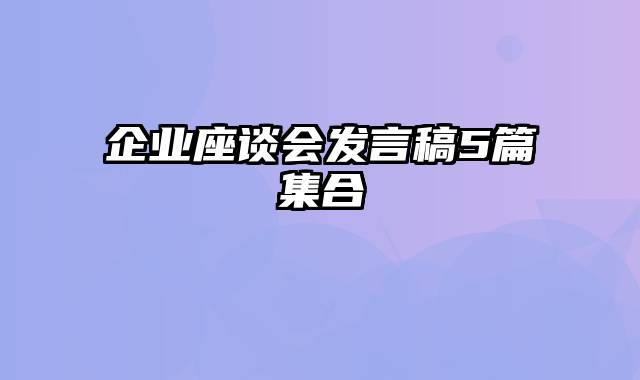 企业座谈会发言稿5篇集合